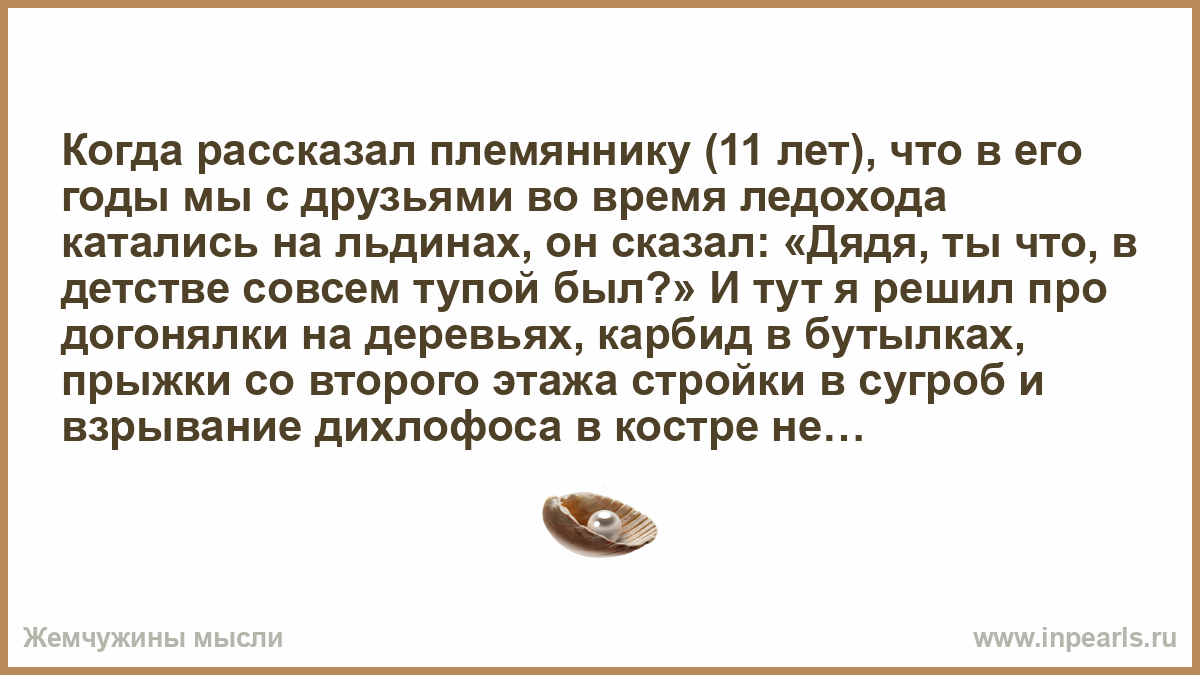 Когда рассказал племяннику (11 лет), что в его годы мы с друзьями во время ледохода катались на льдинах, он сказал: «Дядя, ты что, в детстве совсем тупой был?» И тут я решил про догонялки на деревьях, карбид в бутылках, прыжки со второго этажа стройки в сугроб и взрывание дихлофоса в костре не…

Жемчужины мысли

www.inpearls.ru